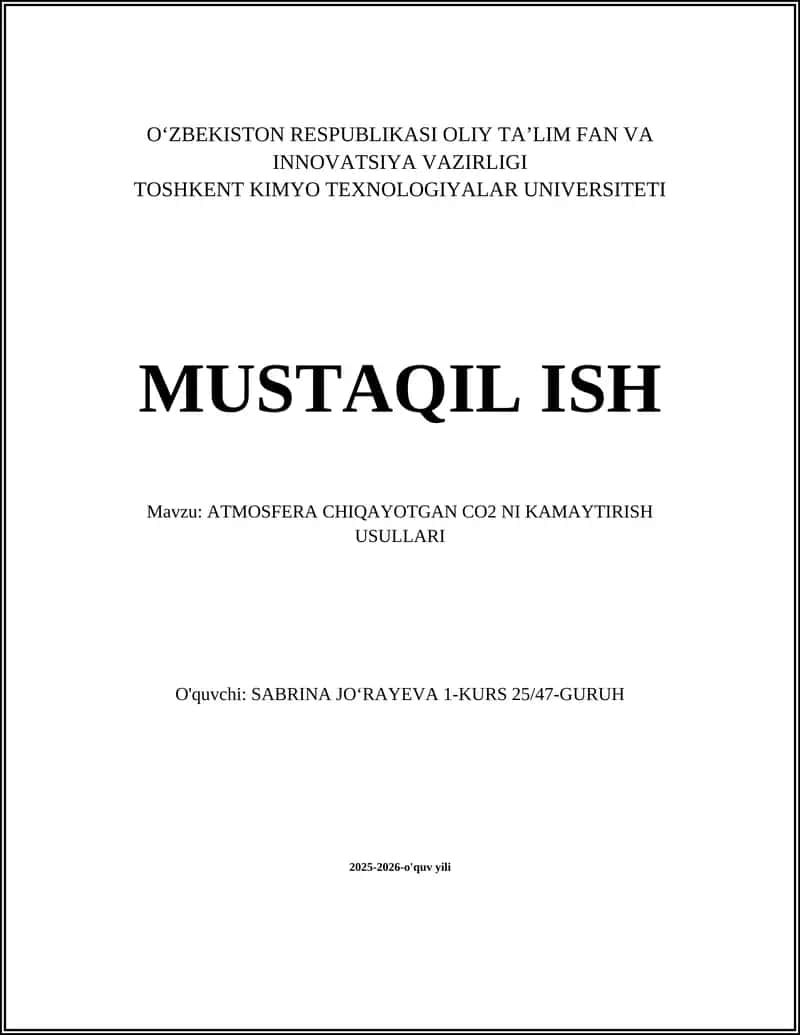 O‘ZBEKISTON RESPUBLIKASI OLIY TA’LIM FAN VA INNOVATSIYA VAZIRLIGI
TOSHKENT KIMYO TEXNOLOGIYALAR UNIVERSITETI

MUSTAQIL ISH

Mavzu: ATMOSFERA CHIQAYOTGAN CO2 NI KAMAYTIRISH USULLARI

O'quvchi: SABRINA JO‘RAYEVA 1-KURS 25/47-GURUH

2025-2026-o'quv yili